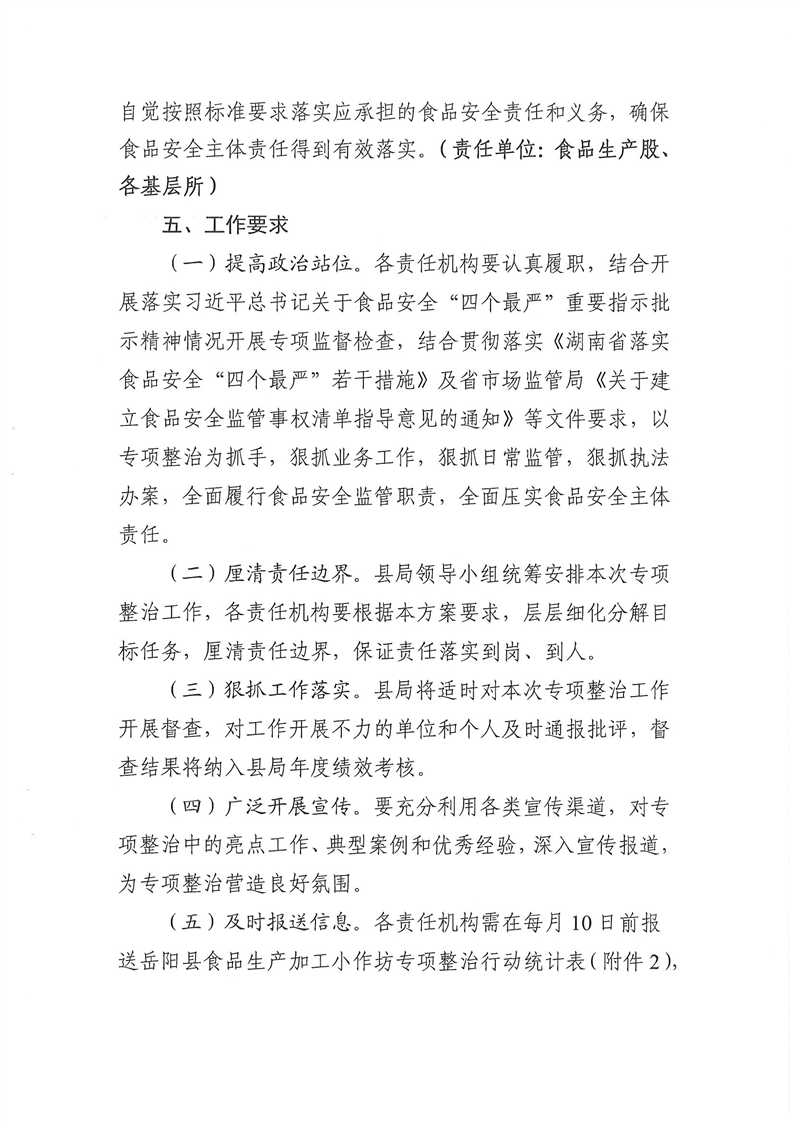 自觉按照标准要求落实应承担的食品安全责任和义务，确保食品安全主体责任得到有效落实。（责任单位：食品生产股、各基层所）

五、工作要求

（一）提高政治站位。各责任机构要认真履职，结合开展落实习近平总书记关于食品安全“四个最严”重要指示批示精神情况开展专项监督检查，结合贯彻落实《湖南省落实食品安全“四个最严”若干措施》及省市场监管局《关于建立食品安全监管事权清单指导意见的通知》等文件要求，以专项整治为抓手，狠抓业务工作，狠抓日常监管，狠抓执法办案，全面履行食品安全监管职责，全面压实食品安全主体责任。

（二）厘清责任边界。县局领导小组统筹安排本次专项整治工作，各责任机构要根据本方案要求，层层细化分解目标任务，厘清责任边界，保证责任落实到岗、到人。

（三）狠抓工作落实。县局将适时对本次专项整治工作开展督查，对工作开展不力的单位和个人及时通报批评，督查结果将纳入县局年度绩效考核。

（四）广泛开展宣传。要充分利用各类宣传渠道，对专项整治中的亮点工作、典型案例和优秀经验，深入宣传报道，为专项整治营造良好氛围。

（五）及时报送信息。各责任机构需在每月10日前报送岳阳县食品生产加工小作坊专项整治行动统计表（附件2），